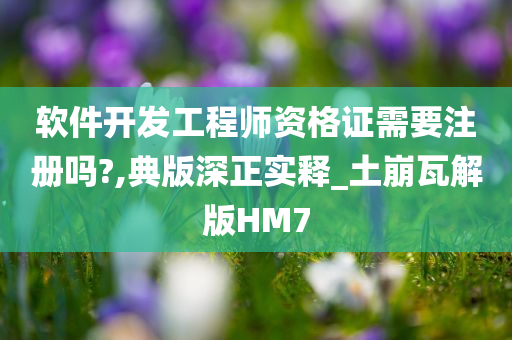 软件开发工程师资格证需要注册吗?,典版深正实释_土崩瓦解版HM7